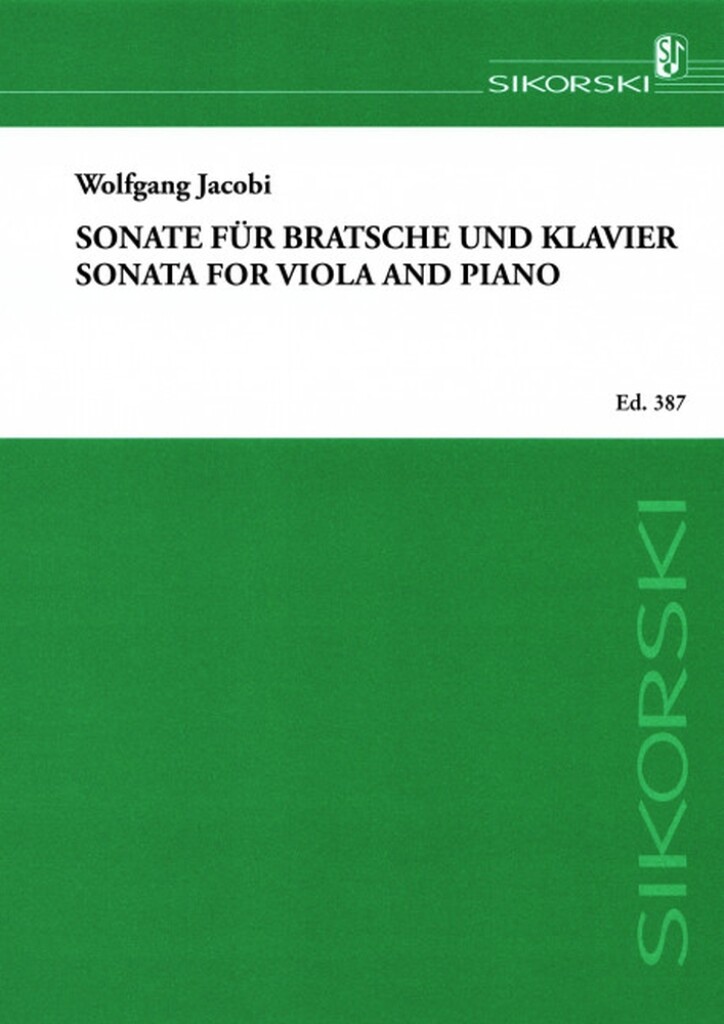 SIKORSKI

Wolfgang Jacobi

SONATE FÜR BRATSCHE UND KLAVIER
SONATA FOR VIOLA AND PIANO

Ed. 387

SIKORSKI